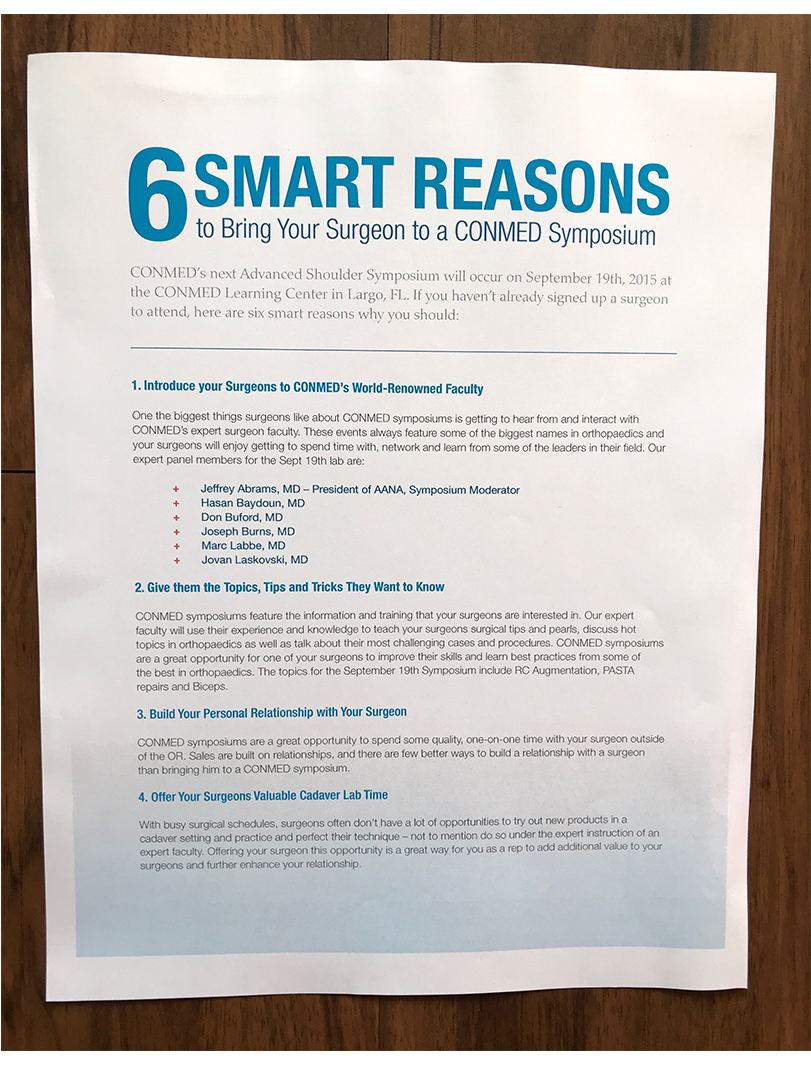 6 SMART REASONS
to Bring Your Surgeon to a CONMED Symposium

CONMED's next Advanced Shoulder Symposium will occur on September 19th, 2015 at the CONMED Learning Center in Largo, FL. If you haven't already signed up a surgeon to attend, here are six smart reasons why you should:

1. Introduce your Surgeons to CONMED's World-Renowned Faculty

One the biggest things surgeons like about CONMED symposiums is getting to hear from and interact with CONMED's expert surgeon faculty. These events always feature some of the biggest names in orthopaedics and your surgeons will enjoy getting to spend time with, network and learn from some of the leaders in their field. Our expert panel members for the Sept 19th lab are:

+ Jeffrey Abrams, MD – President of AANA, Symposium Moderator
+ Hasan Baydoun, MD
+ Don Buford, MD
+ Joseph Burns, MD
+ Marc Labbe, MD
+ Jovan Laskovski, MD

2. Give them the Topics, Tips and Tricks They Want to Know

CONMED symposiums feature the information and training that your surgeons are interested in. Our expert faculty will use their experience and knowledge to teach your surgeons surgical tips and pearls, discuss hot topics in orthopaedics as well as talk about their most challenging cases and procedures. CONMED symposiums are a great opportunity for one of your surgeons to improve their skills and learn best practices from some of the best in orthopaedics. The topics for the September 19th Symposium include RC Augmentation, PASTA repairs and Biceps.

3. Build Your Personal Relationship with Your Surgeon

CONMED symposiums are a great opportunity to spend some quality, one-on-one time with your surgeon outside of the OR. Sales are built on relationships, and there are few better ways to build a relationship with a surgeon than bringing him to a CONMED symposium.

4. Offer Your Surgeons Valuable Cadaver Lab Time

With busy surgical schedules, surgeons often don't have a lot of opportunities to try out new products in a cadaver setting and practice and perfect their technique – not to mention do so under the expert instruction of an expert faculty. Offering your surgeon this opportunity is a great way for you as a rep to add additional value to your surgeons and further enhance your relationship.